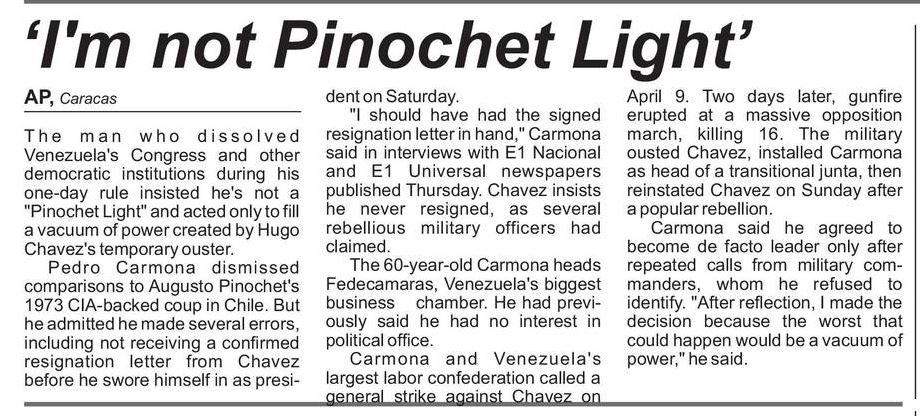 'I'm not Pinochet Light'

AP, Caracas

The man who dissolved Venezuela's Congress and other democratic institutions during his one-day rule insisted he's not a "Pinochet Light" and acted only to fill a vacuum of power created by Hugo Chavez's temporary ouster.

Pedro Carmona dismissed comparisons to Augusto Pinochet's 1973 CIA-backed coup in Chile. But he admitted he made several errors, including not receiving a confirmed resignation letter from Chavez before he swore himself in as president on Saturday.

"I should have had the signed resignation letter in hand," Carmona said in interviews with E1 Nacional and E1 Universal newspapers published Thursday. Chavez insists he never resigned, as several rebellious military officers had claimed.

The 60-year-old Carmona heads Fedecamaras, Venezuela's biggest business chamber. He had previously said he had no interest in political office.

Carmona and Venezuela's largest labor confederation called a general strike against Chavez on April 9. Two days later, gunfire erupted at a massive opposition march, killing 16. The military ousted Chavez, installed Carmona as head of a transitional junta, then reinstated Chavez on Sunday after a popular rebellion.

Carmona said he agreed to become de facto leader only after repeated calls from military commanders, whom he refused to identify. "After reflection, I made the decision because the worst that could happen would be a vacuum of power," he said.